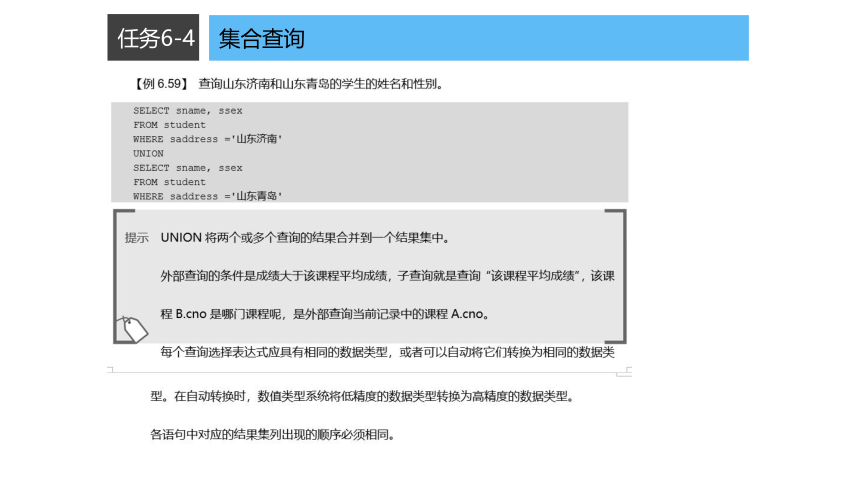 任务6-4 集合查询

【例 6.59】 查询山东济南和山东青岛的学生的姓名和性别。

SELECT sname, ssex
FROM student
WHERE saddress ='山东济南'
UNION
SELECT sname, ssex
FROM student
WHERE saddress ='山东青岛'

提示 UNION 将两个或多个查询的结果合并到一个结果集中。

外部查询的条件是成绩大于该课程平均成绩，子查询就是查询“该课程平均成绩”，该课程 B.cno 是哪门课程呢，是外部查询当前记录中的课程 A.cno。

每个查询选择表达式应具有相同的数据类型，或者可以自动将它们转换为相同的数据类型。在自动转换时，数值类型系统将低精度的数据类型转换为高精度的数据类型。

各语句中对应的结果集列出现的顺序必须相同。